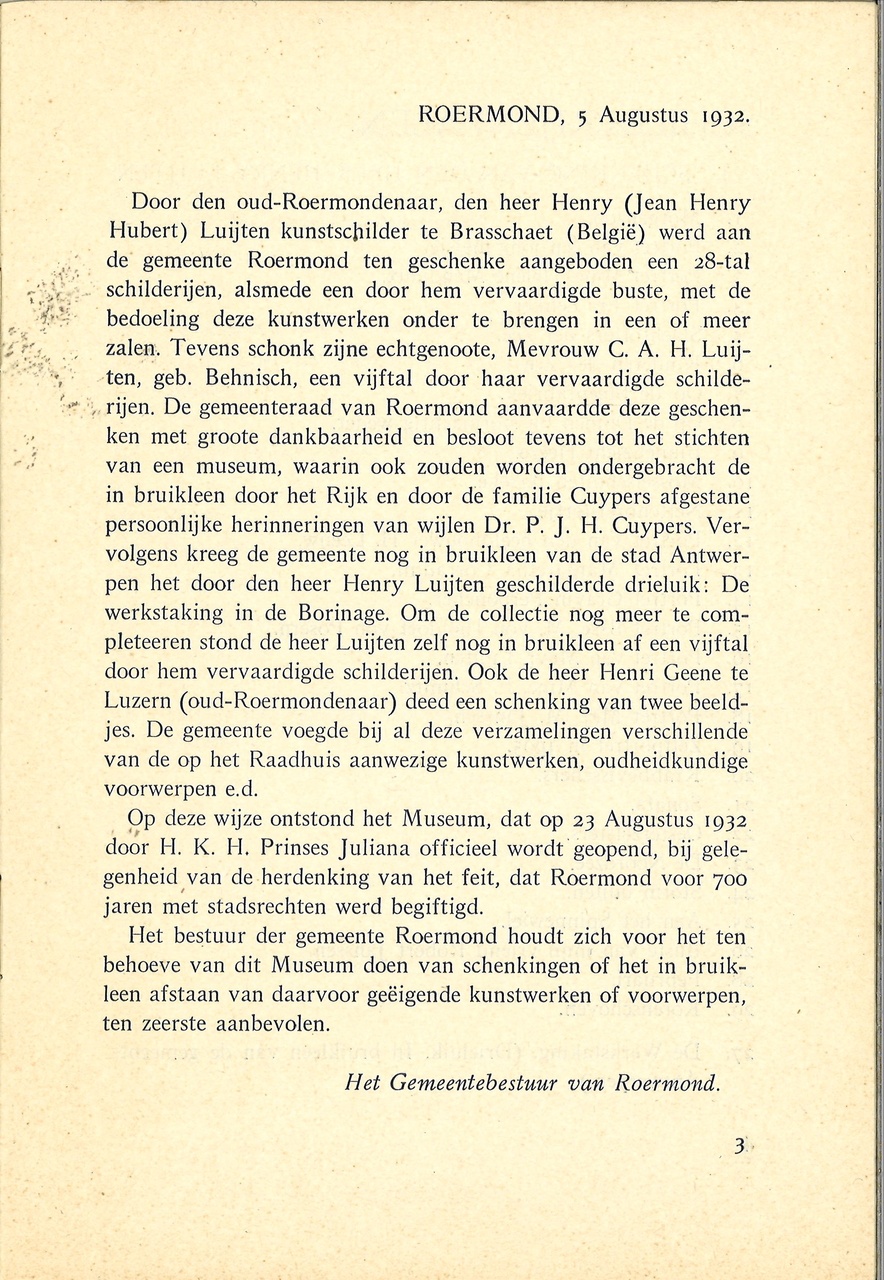 ROERMOND, 5 Augustus 1932.

Door den oud-Roermondenaar, den heer Henry (Jean Henry Hubert) Luijten kunstschilder te Brasschaet (België) werd aan de gemeente Roermond ten geschenke aangeboden een 28-tal schilderijen, alsmede een door hem vervaardigde buste, met de bedoeling deze kunstwerken onder te brengen in een of meer zalen. Tevens schonk zijne echtgenoote, Mevrouw C. A. H. Luijten, geb. Behnisch, een vijftal door haar vervaardigde schilderijen. De gemeenteraad van Roermond aanvaardde deze geschenken met groote dankbaarheid en besloot tevens tot het stichten van een museum, waarin ook zouden worden ondergebracht de in bruikleen door het Rijk en door de familie Cuypers afgestane persoonlijke herinneringen van wijlen Dr. P. J. H. Cuypers. Vervolgens kreeg de gemeente nog in bruikleen van de stad Antwerpen het door den heer Henry Luijten geschilderde drieluik: De werkstaking in de Borinage. Om de collectie nog meer te completeeren stond de heer Luijten zelf nog in bruikleen af een vijftal door hem vervaardigde schilderijen. Ook de heer Henri Geene te Luzern (oud-Roermondenaar) deed een schenking van twee beeldjes. De gemeente voegde bij al deze verzamelingen verschillende van de op het Raadhuis aanwezige kunstwerken, oudheidkundige voorwerpen e.d.

Op deze wijze ontstond het Museum, dat op 23 Augustus 1932 door H. K. H. Prinses Juliana officieel wordt geopend, bij gelegenheid van de herdenking van het feit, dat Roermond voor 700 jaren met stadsrechten werd begiftigd.

Het bestuur der gemeente Roermond houdt zich voor het ten behoeve van dit Museum doen van schenkingen of het in bruikleen afstaan van daarvoor geëigende kunstwerken of voorwerpen, ten zeerste aanbevolen.

Het Gemeentebestuur van Roermond.

3